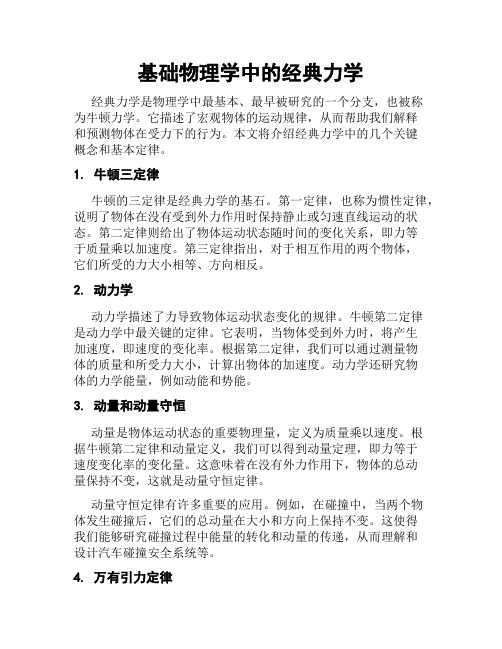 基础物理学中的经典力学

经典力学是物理学中最基本、最早被研究的一个分支，也被称为牛顿力学。它描述了宏观物体的运动规律，从而帮助我们解释和预测物体在受力下的行为。本文将介绍经典力学中的几个关键概念和基本定律。

1. 牛顿三定律

牛顿的三定律是经典力学的基石。第一定律，也称为惯性定律，说明了物体在没有受到外力作用时保持静止或匀速直线运动的状态。第二定律则给出了物体运动状态随时间的变化关系，即力等于质量乘以加速度。第三定律指出，对于相互作用的两个物体，它们所受的力大小相等、方向相反。

2. 动力学

动力学描述了力导致物体运动状态变化的规律。牛顿第二定律是动力学中最关键的定律。它表明，当物体受到外力时，将产生加速度，即速度的变化率。根据第二定律，我们可以通过测量物体的质量和所受力大小，计算出物体的加速度。动力学还研究物体的力学能量，例如动能和势能。

3. 动量和动量守恒

动量是物体运动状态的重要物理量，定义为质量乘以速度。根据牛顿第二定律和动量定义，我们可以得到动量定理，即力等于速度变化率的变化量。这意味着在没有外力作用下，物体的总动量保持不变，这就是动量守恒定律。

动量守恒定律有许多重要的应用。例如，在碰撞中，当两个物体发生碰撞后，它们的总动量在大小和方向上保持不变。这使得我们能够研究碰撞过程中能量的转化和动量的传递，从而理解和设计汽车碰撞安全系统等。

4. 万有引力定律